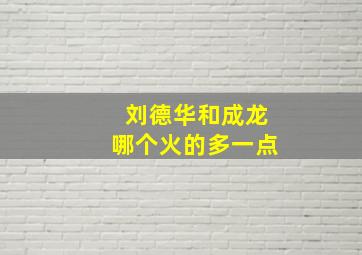 刘德华和成龙
哪个火的多一点